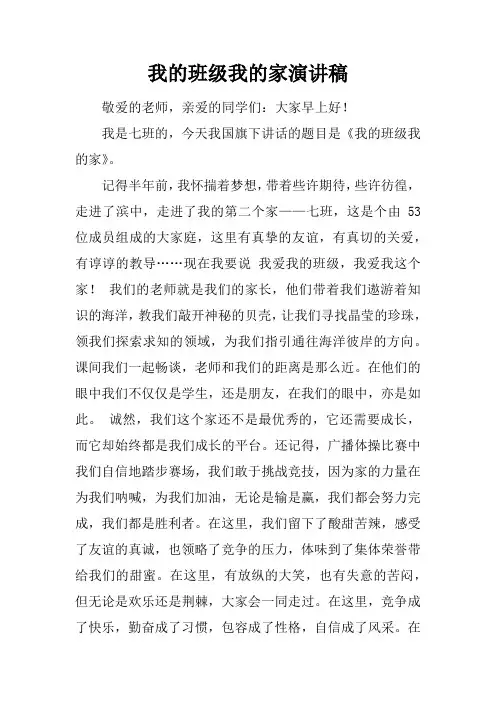 我的班级我的家演讲稿

敬爱的老师，亲爱的同学们：大家早上好！

我是七班的，今天我国旗下讲话的题目是《我的班级我的家》。

记得半年前，我怀揣着梦想，带着些许期待，些许彷徨，走进了滨中，走进了我的第二个家——七班，这是个由 53 位成员组成的大家庭，这里有真挚的友谊，有真切的关爱，有谆谆的教导……现在我要说 我爱我的班级，我爱我这个家！ 我们的老师就是我们的家长，他们带着我们遨游着知识的海洋，教我们敲开神秘的贝壳，让我们寻找晶莹的珍珠，领我们探索求知的领域，为我们指引通往海洋彼岸的方向。课间我们一起畅谈，老师和我们的距离是那么近。在他们的眼中我们不仅仅是学生，还是朋友，在我们的眼中，亦是如此。 诚然，我们这个家还不是最优秀的，它还需要成长，而它却始终都是我们成长的平台。还记得，广播体操比赛中我们自信地踏步赛场，我们敢于挑战竞技，因为家的力量在为我们呐喊，为我们加油，无论是输是赢，我们都会努力完成，我们都是胜利者。在这里，我们留下了酸甜苦辣，感受了友谊的真诚，也领略了竞争的压力，体味到了集体荣誉带给我们的甜蜜。在这里，有放纵的大笑，也有失意的苦闷，但无论是欢乐还是荆棘，大家会一同走过。在这里，竞争成了快乐，勤奋成了习惯，包容成了性格，自信成了风采。在